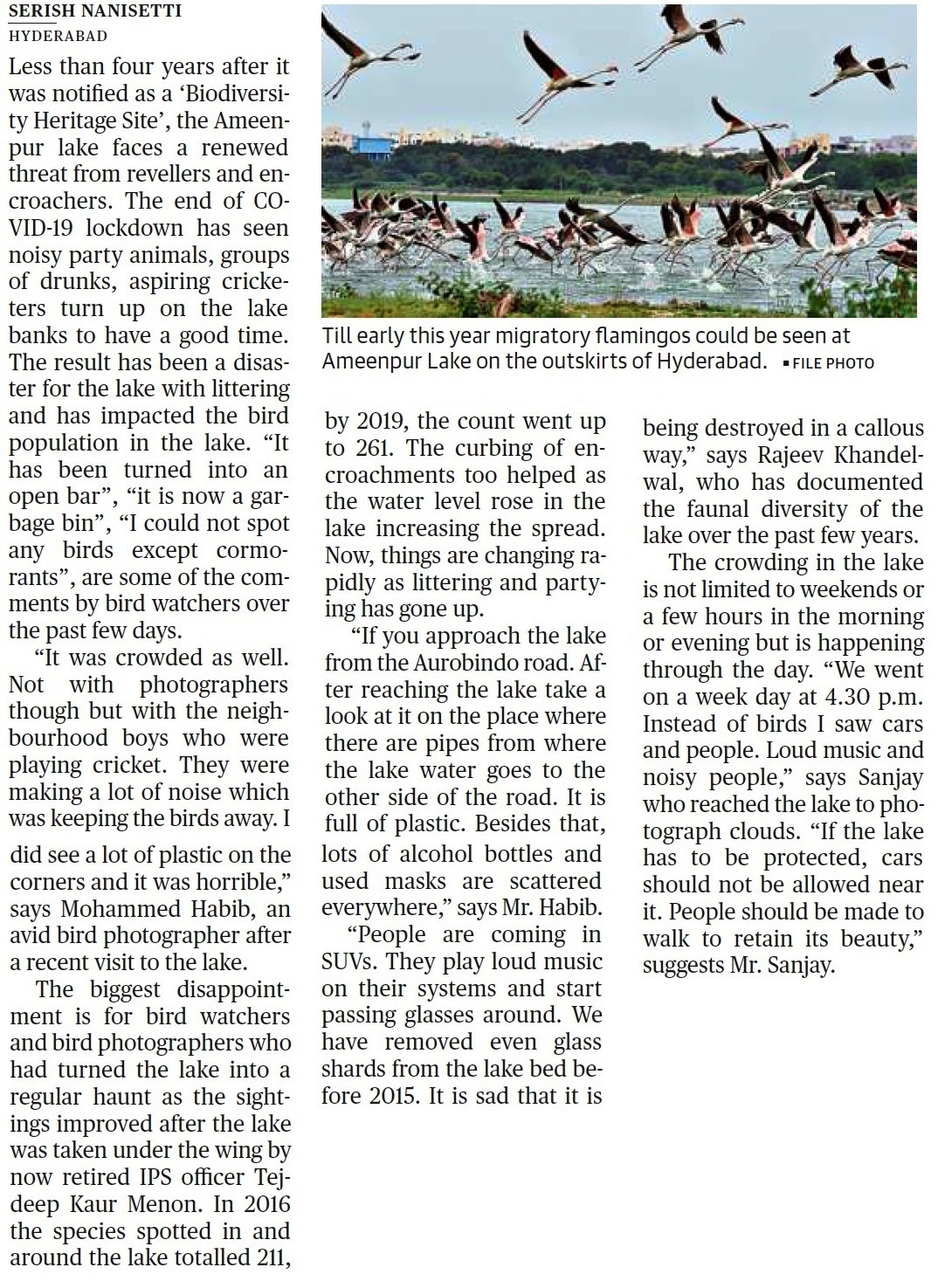 SERISH NANISETTI
HYDERABAD

Less than four years after it was notified as a 'Biodiversity Heritage Site', the Ameenpur lake faces a renewed threat from revellers and encroachers. The end of COVID-19 lockdown has seen noisy party animals, groups of drunks, aspiring cricketers turn up on the lake banks to have a good time. The result has been a disaster for the lake with littering and has impacted the bird population in the lake. "It has been turned into an open bar", "it is now a garbage bin", "I could not spot any birds except cormorants", are some of the comments by bird watchers over the past few days.

"It was crowded as well. Not with photographers though but with the neighbourhood boys who were playing cricket. They were making a lot of noise which was keeping the birds away. I did see a lot of plastic on the corners and it was horrible," says Mohammed Habib, an avid bird photographer after a recent visit to the lake.

The biggest disappointment is for bird watchers and bird photographers who had turned the lake into a regular haunt as the sightings improved after the lake was taken under the wing by now retired IPS officer Tejdeep Kaur Menon. In 2016 the species spotted in and around the lake totalled 211, by 2019, the count went up to 261. The curbing of encroachments too helped as the water level rose in the lake increasing the spread. Now, things are changing rapidly as littering and partying has gone up.

"If you approach the lake from the Aurobindo road. After reaching the lake take a look at it on the place where there are pipes from where the lake water goes to the other side of the road. It is full of plastic. Besides that, lots of alcohol bottles and used masks are scattered everywhere," says Mr. Habib.

"People are coming in SUVs. They play loud music on their systems and start passing glasses around. We have removed even glass shards from the lake bed before 2015. It is sad that it is being destroyed in a callous way," says Rajeev Khandelwal, who has documented the faunal diversity of the lake over the past few years.

The crowding in the lake is not limited to weekends or a few hours in the morning or evening but is happening through the day. "We went on a week day at 4.30 p.m. Instead of birds I saw cars and people. Loud music and noisy people," says Sanjay who reached the lake to photograph clouds. "If the lake has to be protected, cars should not be allowed near it. People should be made to walk to retain its beauty," suggests Mr. Sanjay.

Till early this year migratory flamingos could be seen at Ameenpur Lake on the outskirts of Hyderabad. ▪ FILE PHOTO